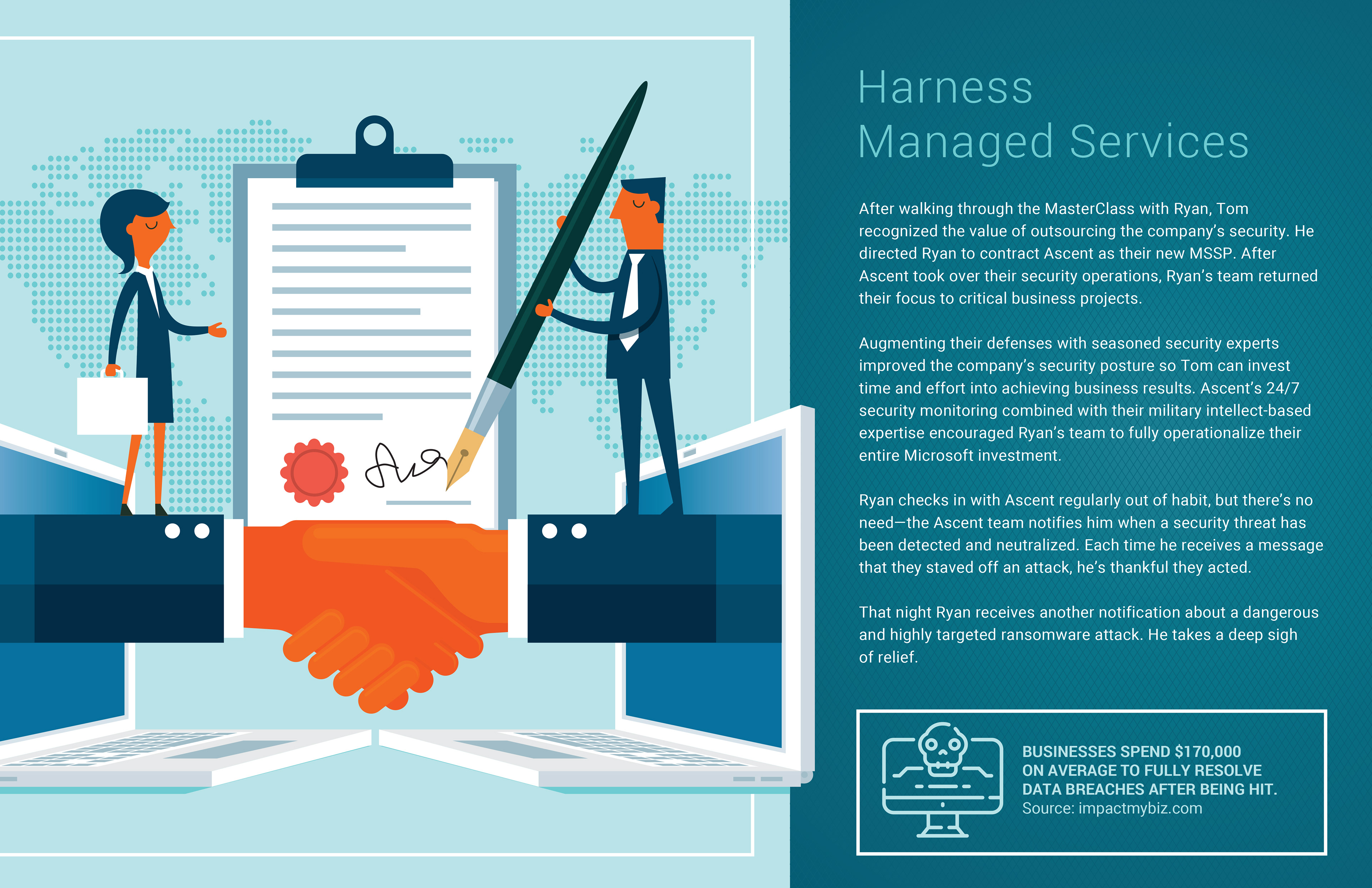 Harness
Managed Services

After walking through the MasterClass with Ryan, Tom recognized the value of outsourcing the company's security. He directed Ryan to contract Ascent as their new MSSP. After Ascent took over their security operations, Ryan's team returned their focus to critical business projects.

Augmenting their defenses with seasoned security experts improved the company's security posture so Tom can invest time and effort into achieving business results. Ascent's 24/7 security monitoring combined with their military intellect-based expertise encouraged Ryan's team to fully operationalize their entire Microsoft investment.

Ryan checks in with Ascent regularly out of habit, but there's no need—the Ascent team notifies him when a security threat has been detected and neutralized. Each time he receives a message that they staved off an attack, he's thankful they acted.

That night Ryan receives another notification about a dangerous and highly targeted ransomware attack. He takes a deep sigh of relief.

BUSINESSES SPEND $170,000 ON AVERAGE TO FULLY RESOLVE DATA BREACHES AFTER BEING HIT.
Source: impactmybiz.com